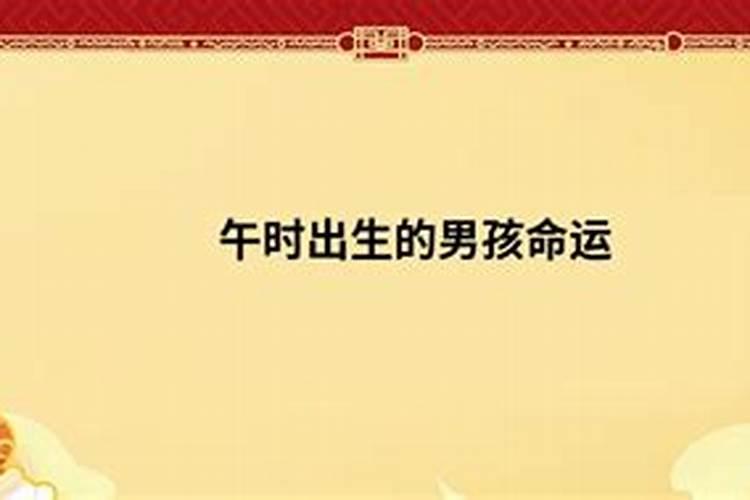 午时出生的男孩命运